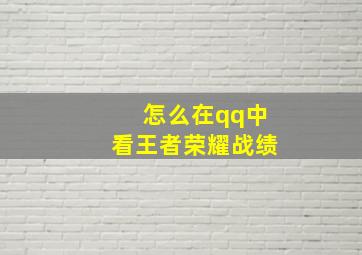 怎么在qq中
看王者荣耀战绩